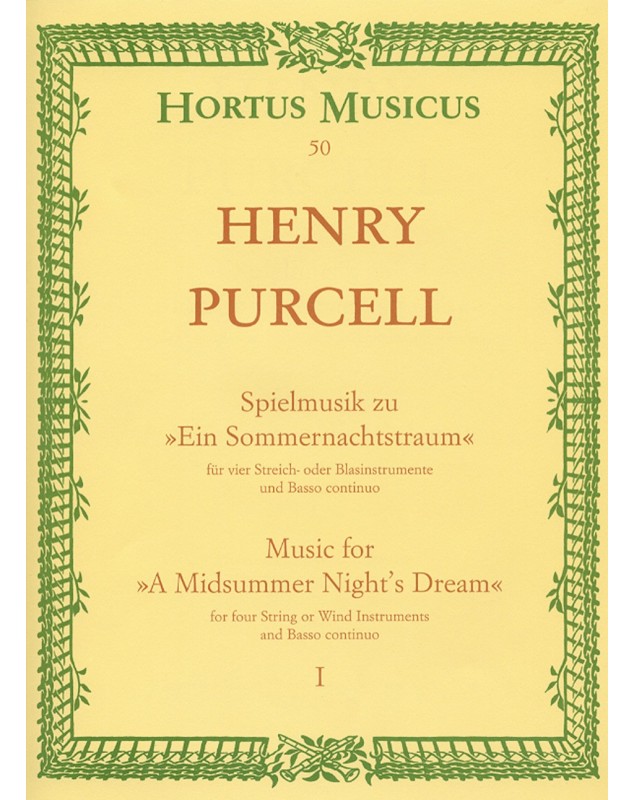 HORTUS MUSICUS
50

HENRY
PURCELL

Spielmusik zu
»Ein Sommernachtstraum«
für vier Streich- oder Blasinstrumente
und Basso continuo

Music for
»A Midsummer Night's Dream«
for four String or Wind Instruments
and Basso continuo

I